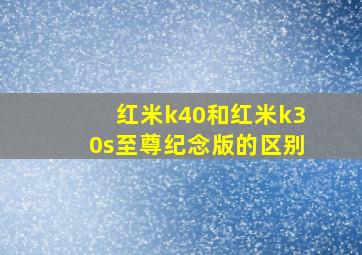 红米k40和红米k30s至尊纪念版的区别